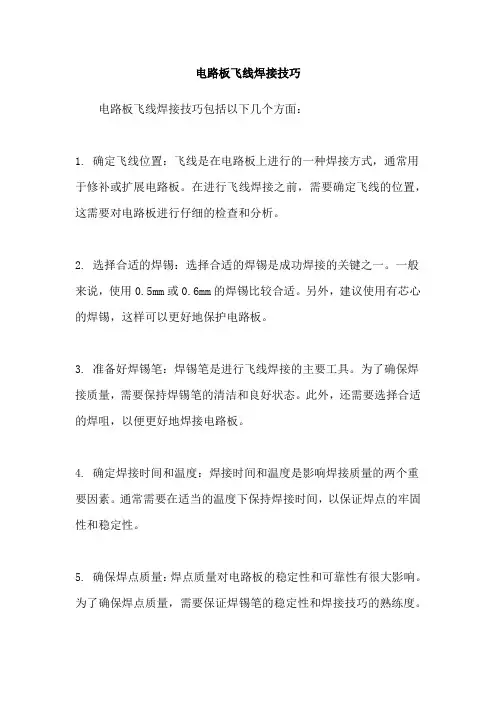 电路板飞线焊接技巧

电路板飞线焊接技巧包括以下几个方面：

1. 确定飞线位置：飞线是在电路板上进行的一种焊接方式，通常用于修补或扩展电路板。在进行飞线焊接之前，需要确定飞线的位置，这需要对电路板进行仔细的检查和分析。

2. 选择合适的焊锡：选择合适的焊锡是成功焊接的关键之一。一般来说，使用 0.5mm 或 0.6mm 的焊锡比较合适。另外，建议使用有芯心的焊锡，这样可以更好地保护电路板。

3. 准备好焊锡笔：焊锡笔是进行飞线焊接的主要工具。为了确保焊接质量，需要保持焊锡笔的清洁和良好状态。此外，还需要选择合适的焊咀，以便更好地焊接电路板。

4. 确定焊接时间和温度：焊接时间和温度是影响焊接质量的两个重要因素。通常需要在适当的温度下保持焊接时间，以保证焊点的牢固性和稳定性。

5. 确保焊点质量：焊点质量对电路板的稳定性和可靠性有很大影响。为了确保焊点质量，需要保证焊锡笔的稳定性和焊接技巧的熟练度。